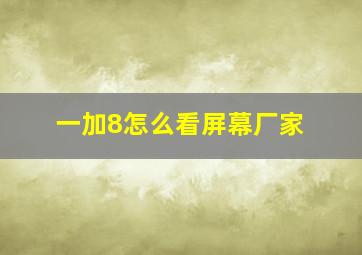 一加8怎么看屏幕厂家